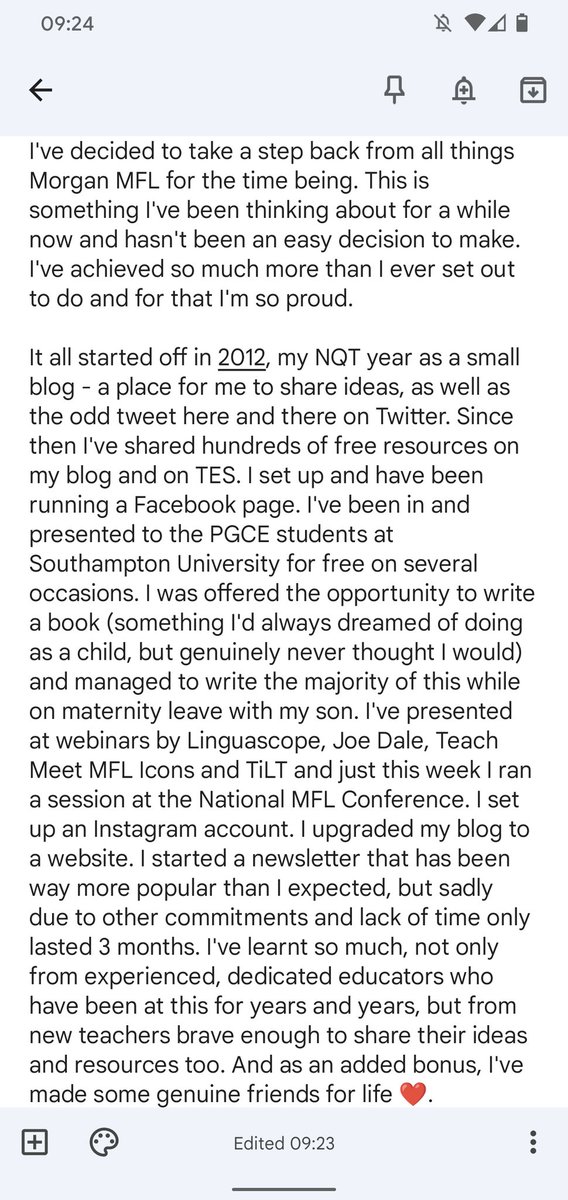 09:24

I've decided to take a step back from all things Morgan MFL for the time being. This is something I've been thinking about for a while now and hasn't been an easy decision to make. I've achieved so much more than I ever set out to do and for that I'm so proud.

It all started off in 2012, my NQT year as a small blog - a place for me to share ideas, as well as the odd tweet here and there on Twitter. Since then I've shared hundreds of free resources on my blog and on TES. I set up and have been running a Facebook page. I've been in and presented to the PGCE students at Southampton University for free on several occasions. I was offered the opportunity to write a book (something I'd always dreamed of doing as a child, but genuinely never thought I would) and managed to write the majority of this while on maternity leave with my son. I've presented at webinars by Linguascope, Joe Dale, Teach Meet MFL Icons and TiLT and just this week I ran a session at the National MFL Conference. I set up an Instagram account. I upgraded my blog to a website. I started a newsletter that has been way more popular than I expected, but sadly due to other commitments and lack of time only lasted 3 months. I've learnt so much, not only from experienced, dedicated educators who have been at this for years and years, but from new teachers brave enough to share their ideas and resources too. And as an added bonus, I've made some genuine friends for life ❤️.

Edited 09:23